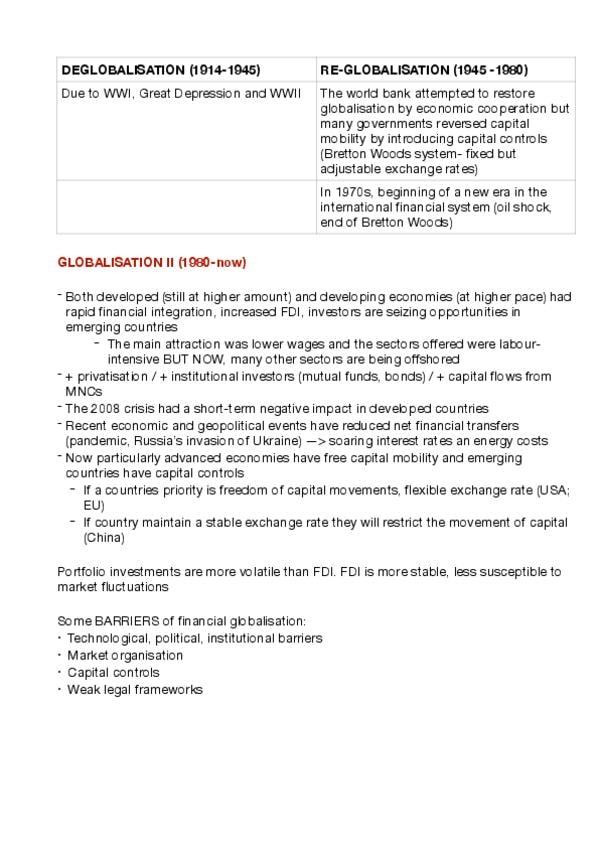 | DEGLOBALISATION (1914-1945) | RE-GLOBALISATION (1945 -1980) |
|---|---|
| Due to WWI, Great Depression and WWII | The world bank attempted to restore globalisation by economic cooperation but many governments reversed capital mobility by introducing capital controls (Bretton Woods system- fixed but adjustable exchange rates) |
| | In 1970s, beginning of a new era in the international financial system (oil shock, end of Bretton Woods) |

GLOBALISATION II (1980-now)

- Both developed (still at higher amount) and developing economies (at higher pace) had rapid financial integration, increased FDI, investors are seizing opportunities in emerging countries
  - The main attraction was lower wages and the sectors offered were labour-intensive BUT NOW, many other sectors are being offshored
- + privatisation / + institutional investors (mutual funds, bonds) / + capital flows from MNCs
- The 2008 crisis had a short-term negative impact in developed countries
- Recent economic and geopolitical events have reduced net financial transfers (pandemic, Russia's invasion of Ukraine) —> soaring interest rates an energy costs
- Now particularly advanced economies have free capital mobility and emerging countries have capital controls
  - If a countries priority is freedom of capital movements, flexible exchange rate (USA; EU)
  - If country maintain a stable exchange rate they will restrict the movement of capital (China)

Portfolio investments are more volatile than FDI. FDI is more stable, less susceptible to market fluctuations

Some BARRIERS of financial globalisation:
• Technological, political, institutional barriers
• Market organisation
• Capital controls
• Weak legal frameworks